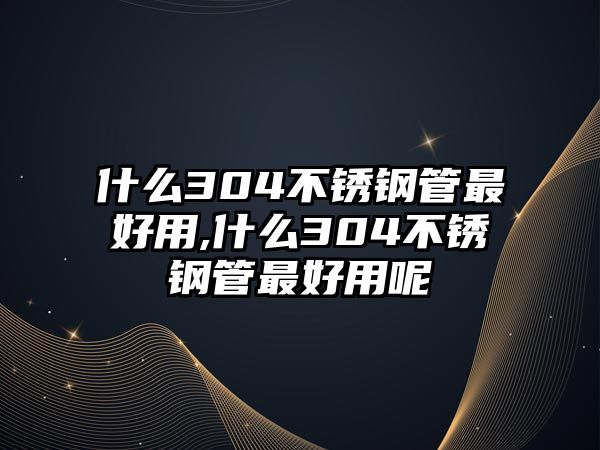 什么304不锈钢管最好用,什么304不锈钢管最好用呢